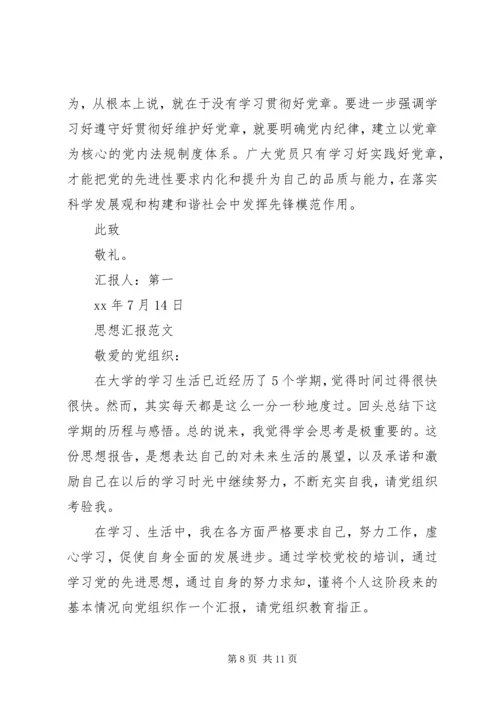 为，从根本上说，就在于没有学习贯彻好党章。要进一步强调学习好遵守好贯彻好维护好党章，就要明确党内纪律，建立以党章为核心的党内法规制度体系。广大党员只有学习好实践好党章，才能把党的先进性要求内化和提升为自己的品质与能力，在落实科学发展观和构建和谐社会中发挥先锋模范作用。

此致

敬礼。

汇报人：第一

xx 年 7 月 14 日

思想汇报范文

敬爱的党组织：

在大学的学习生活已近经历了 5 个学期，觉得时间过得很快很快。然而，其实每天都是这么一分一秒地度过。回头总结下这学期的历程与感悟。总的说来，我觉得学会思考是极重要的。这份思想报告，是想表达自己的对未来生活的展望，以及承诺和激励自己在以后的学习时光中继续努力，不断充实自我，请党组织考验我。

在学习、生活中，我在各方面严格要求自己，努力工作，虚心学习，促使自身全面的发展进步。通过学校党校的培训，通过学习党的先进思想，通过自身的努力求知，谨将个人这阶段来的基本情况向党组织作一个汇报，请党组织教育指正。

第 8 页 共 11 页